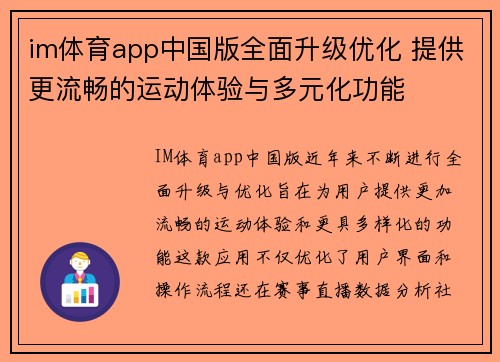 im体育app中国版全面升级优化 提供更流畅的运动体验与多元化功能

IM体育app中国版近年来不断进行全面升级与优化旨在为用户提供更加流畅的运动体验和更具多样化的功能这款应用不仅优化了用户界面和操作流程还在赛事直播数据分析社